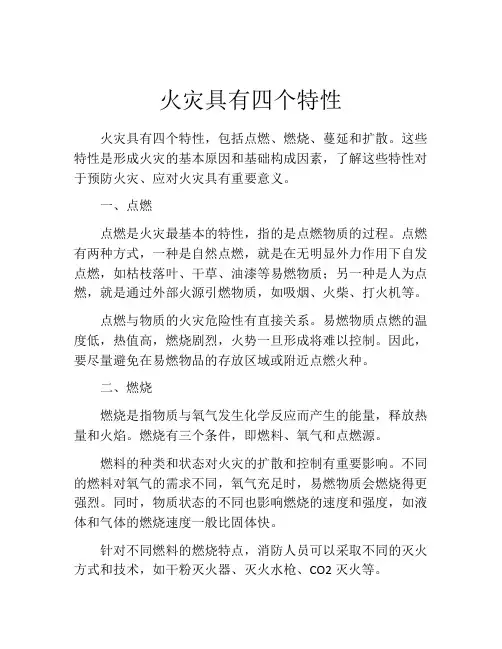 火灾具有四个特性

火灾具有四个特性，包括点燃、燃烧、蔓延和扩散。这些特性是形成火灾的基本原因和基础构成因素，了解这些特性对于预防火灾、应对火灾具有重要意义。

一、点燃

点燃是火灾最基本的特性，指的是点燃物质的过程。点燃有两种方式，一种是自然点燃，就是在无明显外力作用下自发点燃，如枯枝落叶、干草、油漆等易燃物质；另一种是人为点燃，就是通过外部火源引燃物质，如吸烟、火柴、打火机等。

点燃与物质的火灾危险性有直接关系。易燃物质点燃的温度低，热值高，燃烧剧烈，火势一旦形成将难以控制。因此，要尽量避免在易燃物品的存放区域或附近点燃火种。

二、燃烧

燃烧是指物质与氧气发生化学反应而产生的能量，释放热量和火焰。燃烧有三个条件，即燃料、氧气和点燃源。

燃料的种类和状态对火灾的扩散和控制有重要影响。不同的燃料对氧气的需求不同，氧气充足时，易燃物质会燃烧得更强烈。同时，物质状态的不同也影响燃烧的速度和强度，如液体和气体的燃烧速度一般比固体快。

针对不同燃料的燃烧特点，消防人员可以采取不同的灭火方式和技术，如干粉灭火器、灭火水枪、CO2 灭火等。